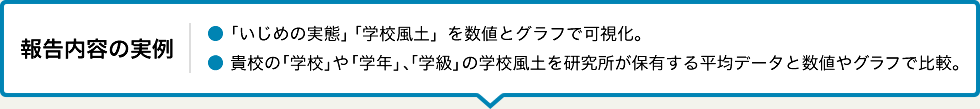 報告内容の実例

● 「いじめの実態」「学校風土」を数値とグラフで可視化。
● 貴校の「学校」や「学年」、「学級」の学校風土を研究所が保有する平均データと数値やグラフで比較。